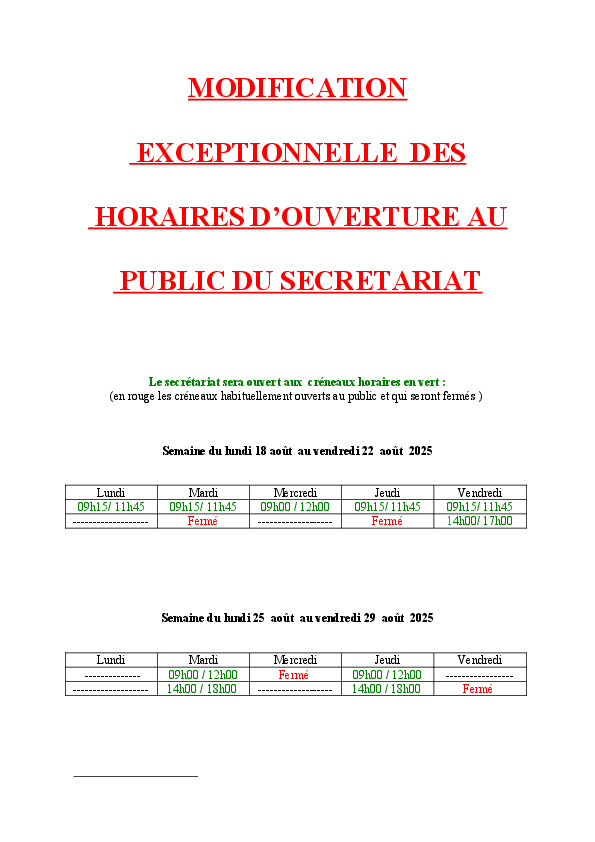 MODIFICATION

EXCEPTIONNELLE DES

HORAIRES D'OUVERTURE AU

PUBLIC DU SECRETARIAT

Le secrétariat sera ouvert aux créneaux horaires en vert :
(en rouge les créneaux habituellement ouverts au public et qui seront fermés )

Semaine du lundi 18 août au vendredi 22 août 2025

| Lundi | Mardi | Mercredi | Jeudi | Vendredi |
|---|---|---|---|---|
| 09h15/ 11h45 | 09h15/ 11h45 | 09h00 / 12h00 | 09h15/ 11h45 | 09h15/ 11h45 |
| ------------------- | Fermé | ------------------- | Fermé | 14h00/ 17h00 |

Semaine du lundi 25 août au vendredi 29 août 2025

| Lundi | Mardi | Mercredi | Jeudi | Vendredi |
|---|---|---|---|---|
| -------------- | 09h00 / 12h00 | Fermé | 09h00 / 12h00 | ----------------- |
| ------------------- | 14h00 / 18h00 | ------------------- | 14h00 / 18h00 | Fermé |